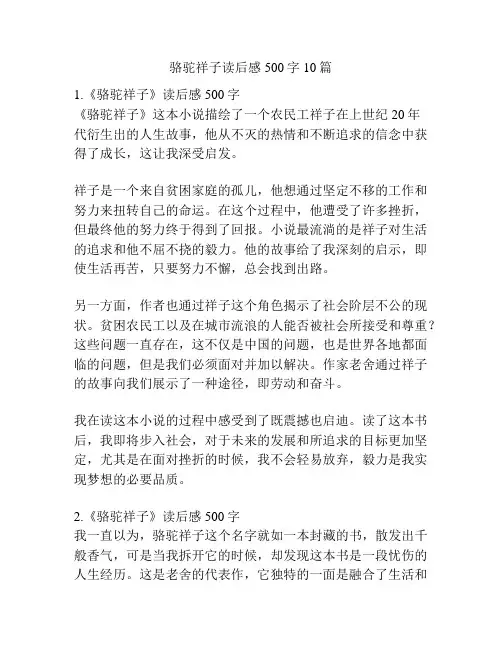 骆驼祥子读后感 500 字 10 篇

1.《骆驼祥子》读后感 500 字
《骆驼祥子》这本小说描绘了一个农民工祥子在上世纪 20 年代衍生出的人生故事，他从不灭的热情和不断追求的信念中获得了成长，这让我深受启发。

祥子是一个来自贫困家庭的孤儿，他想通过坚定不移的工作和努力来扭转自己的命运。在这个过程中，他遭受了许多挫折，但最终他的努力终于得到了回报。小说最流淌的是祥子对生活的追求和他不屈不挠的毅力。他的故事给了我深刻的启示，即使生活再苦，只要努力不懈，总会找到出路。

另一方面，作者也通过祥子这个角色揭示了社会阶层不公的现状。贫困农民工以及在城市流浪的人能否被社会所接受和尊重？这些问题一直存在，这不仅是中国的问题，也是世界各地都面临的问题，但是我们必须面对并加以解决。作家老舍通过祥子的故事向我们展示了一种途径，即劳动和奋斗。

我在读这本小说的过程中感受到了既震撼也启迪。读了这本书后，我即将步入社会，对于未来的发展和所追求的目标更加坚定，尤其是在面对挫折的时候，我不会轻易放弃，毅力是我实现梦想的必要品质。

2.《骆驼祥子》读后感 500 字
我一直以为，骆驼祥子这个名字就如一本封藏的书，散发出千般香气，可是当我拆开它的时候，却发现这本书是一段忧伤的人生经历。这是老舍的代表作，它独特的一面是融合了生活和